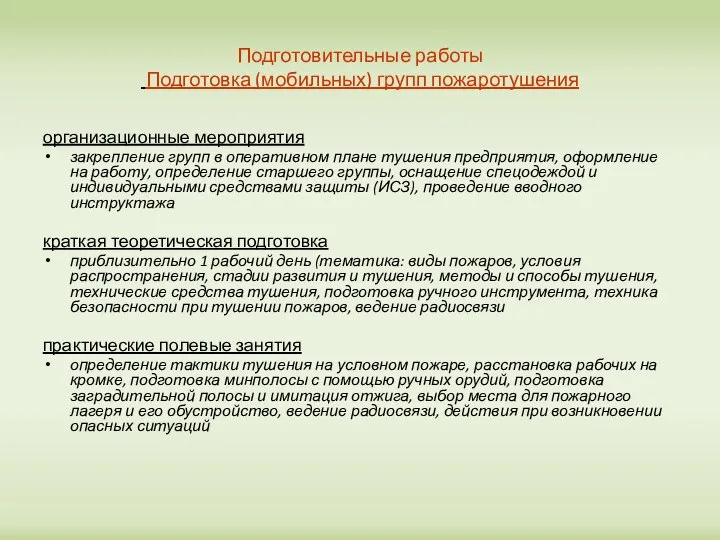 Подготовительные работы
Подготовка (мобильных) групп пожаротушения

организационные мероприятия
• закрепление групп в оперативном плане тушения предприятия, оформление на работу, определение старшего группы, оснащение спецодеждой и индивидуальными средствами защиты (ИСЗ), проведение вводного инструктажа

краткая теоретическая подготовка
• приблизительно 1 рабочий день (тематика: виды пожаров, условия распространения, стадии развития и тушения, методы и способы тушения, технические средства тушения, подготовка ручного инструмента, техника безопасности при тушении пожаров, ведение радиосвязи

практические полевые занятия
• определение тактики тушения на условном пожаре, расстановка рабочих на кромке, подготовка минполосы с помощью ручных орудий, подготовка заградительной полосы и имитация отжига, выбор места для пожарного лагеря и его обустройство, ведение радиосвязи, действия при возникновении опасных ситуаций